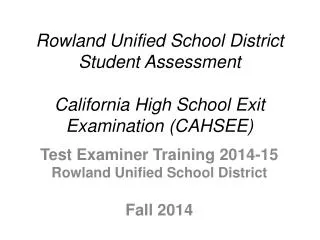 Rowland Unified School District
Student Assessment

California High School Exit Examination (CAHSEE)

Test Examiner Training 2014-15
Rowland Unified School District

Fall 2014